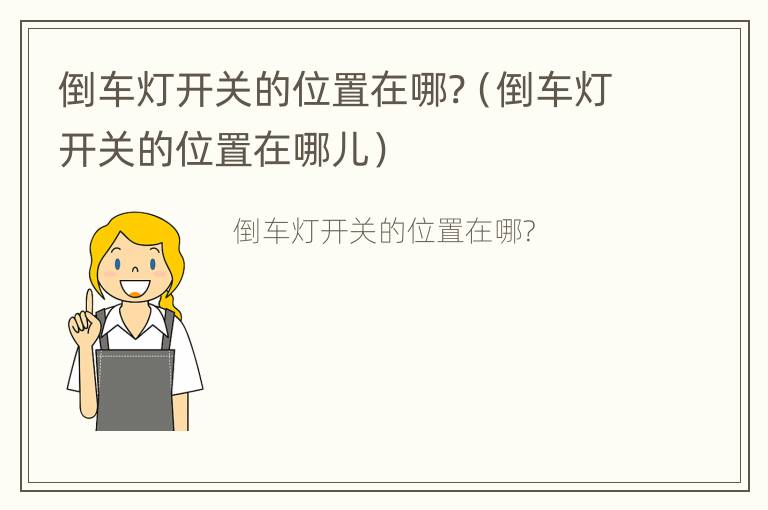 倒车灯开关的位置在哪?（倒车灯开关的位置在哪儿）

倒车灯开关的位置在哪?